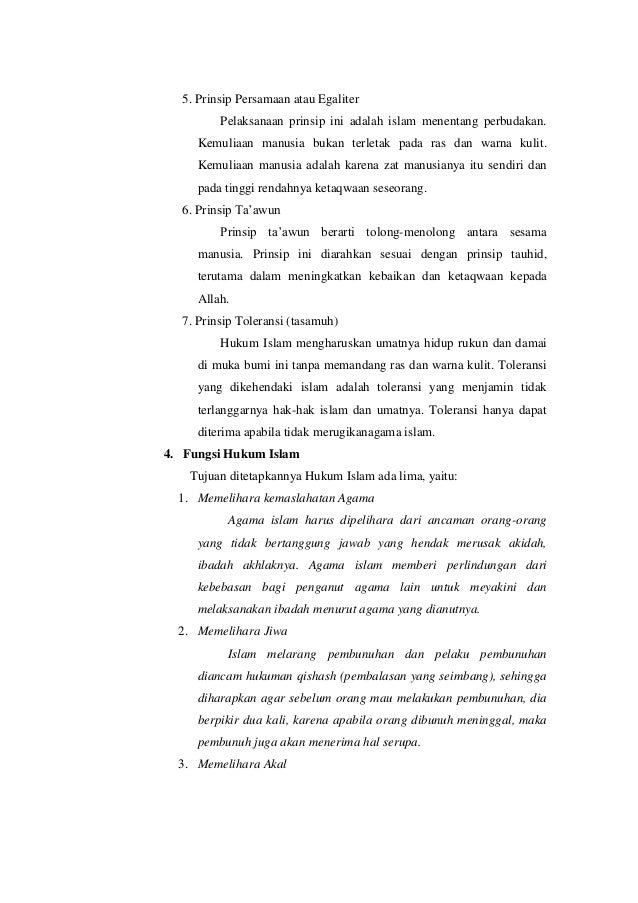 5. Prinsip Persamaan atau Egaliter

Pelaksanaan prinsip ini adalah islam menentang perbudakan. Kemuliaan manusia bukan terletak pada ras dan warna kulit. Kemuliaan manusia adalah karena zat manusianya itu sendiri dan pada tinggi rendahnya ketaqwaan seseorang.

6. Prinsip Ta'awun

Prinsip ta'awun berarti tolong-menolong antara sesama manusia. Prinsip ini diarahkan sesuai dengan prinsip tauhid, terutama dalam meningkatkan kebaikan dan ketaqwaan kepada Allah.

7. Prinsip Toleransi (tasamuh)

Hukum Islam mengharuskan umatnya hidup rukun dan damai di muka bumi ini tanpa memandang ras dan warna kulit. Toleransi yang dikehendaki islam adalah toleransi yang menjamin tidak terlanggarnya hak-hak islam dan umatnya. Toleransi hanya dapat diterima apabila tidak merugikanagama islam.

4. Fungsi Hukum Islam

Tujuan ditetapkannya Hukum Islam ada lima, yaitu:

1. Memelihara kemaslahatan Agama

Agama islam harus dipelihara dari ancaman orang-orang yang tidak bertanggung jawab yang hendak merusak akidah, ibadah akhlaknya. Agama islam memberi perlindungan dari kebebasan bagi penganut agama lain untuk meyakini dan melaksanakan ibadah menurut agama yang dianutnya.

2. Memelihara Jiwa

Islam melarang pembunuhan dan pelaku pembunuhan diancam hukuman qishash (pembalasan yang seimbang), sehingga diharapkan agar sebelum orang mau melakukan pembunuhan, dia berpikir dua kali, karena apabila orang dibunuh meninggal, maka pembunuh juga akan menerima hal serupa.

3. Memelihara Akal